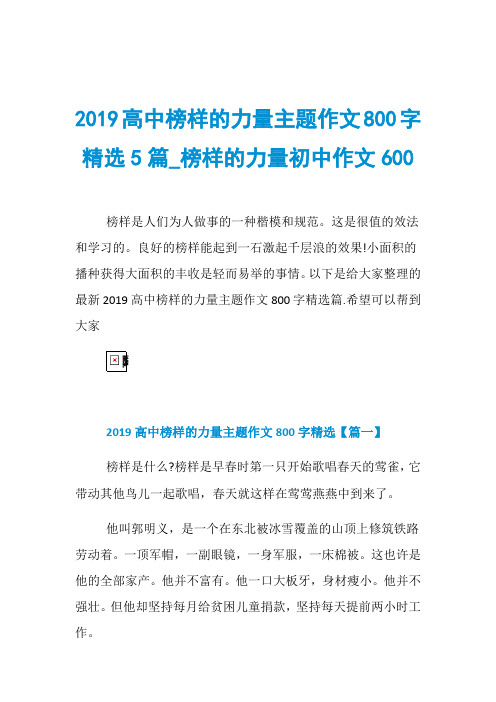 2019高中榜样的力量主题作文800字精选5篇_榜样的力量初中作文600

榜样是人们为人做事的一种楷模和规范。这是很值的效法和学习的。良好的榜样能起到一石激起千层浪的效果!小面积的播种获得大面积的丰收是轻而易举的事情。以下是给大家整理的最新2019高中榜样的力量主题作文800字精选篇.希望可以帮到大家

2019高中榜样的力量主题作文800字精选【篇一】

榜样是什么?榜样是早春时第一只开始歌唱春天的莺雀，它带动其他鸟儿一起歌唱，春天就这样在莺莺燕燕中到来了。

他叫郭明义，是一个在东北被冰雪覆盖的山顶上修筑铁路劳动着。一顶军帽，一副眼镜，一身军服，一床棉被。这也许是他的全部家产。他并不富有。他一口大板牙，身材瘦小。他并不强壮。但他却坚持每月给贫困儿童捐款，坚持每天提前两小时工作。